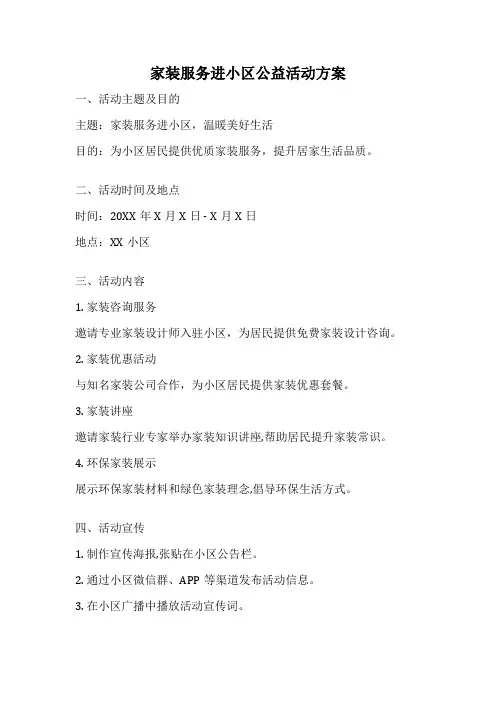 家装服务进小区公益活动方案

一、活动主题及目的

主题：家装服务进小区，温暖美好生活

目的：为小区居民提供优质家装服务，提升居家生活品质。

二、活动时间及地点

时间：20XX 年 X 月 X 日 - X 月 X 日

地点：XX 小区

三、活动内容

1. 家装咨询服务

邀请专业家装设计师入驻小区，为居民提供免费家装设计咨询。

2. 家装优惠活动

与知名家装公司合作，为小区居民提供家装优惠套餐。

3. 家装讲座

邀请家装行业专家举办家装知识讲座,帮助居民提升家装常识。

4. 环保家装展示

展示环保家装材料和绿色家装理念,倡导环保生活方式。

四、活动宣传

1. 制作宣传海报,张贴在小区公告栏。

2. 通过小区微信群、APP 等渠道发布活动信息。

3. 在小区广播中播放活动宣传词。